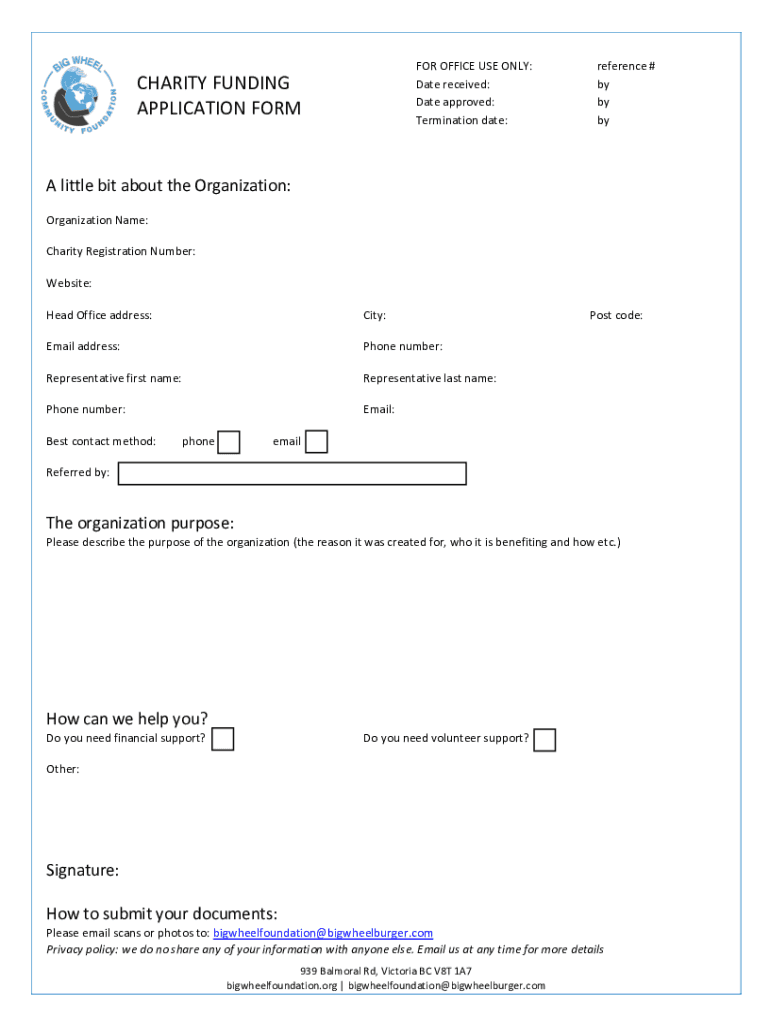 BIG WHEEL COMMUNITY FOUNDATION

CHARITY FUNDING APPLICATION FORM

FOR OFFICE USE ONLY: reference #
Date received: by
Date approved: by
Termination date: by

A little bit about the Organization:

Organization Name:

Charity Registration Number:

Website:

Head Office address: City: Post code:

Email address: Phone number:

Representative first name: Representative last name:

Phone number: Email:

Best contact method: phone email

Referred by:

The organization purpose:
Please describe the purpose of the organization (the reason it was created for, who it is benefiting and how etc.)

How can we help you?
Do you need financial support? Do you need volunteer support?

Other:

Signature:

How to submit your documents:
Please email scans or photos to: bigwheelfoundation@bigwheelburger.com
Privacy policy: we do no share any of your information with anyone else. Email us at any time for more details

939 Balmoral Rd, Victoria BC V8T 1A7
bigwheelfoundation.org | bigwheelfoundation@bigwheelburger.com